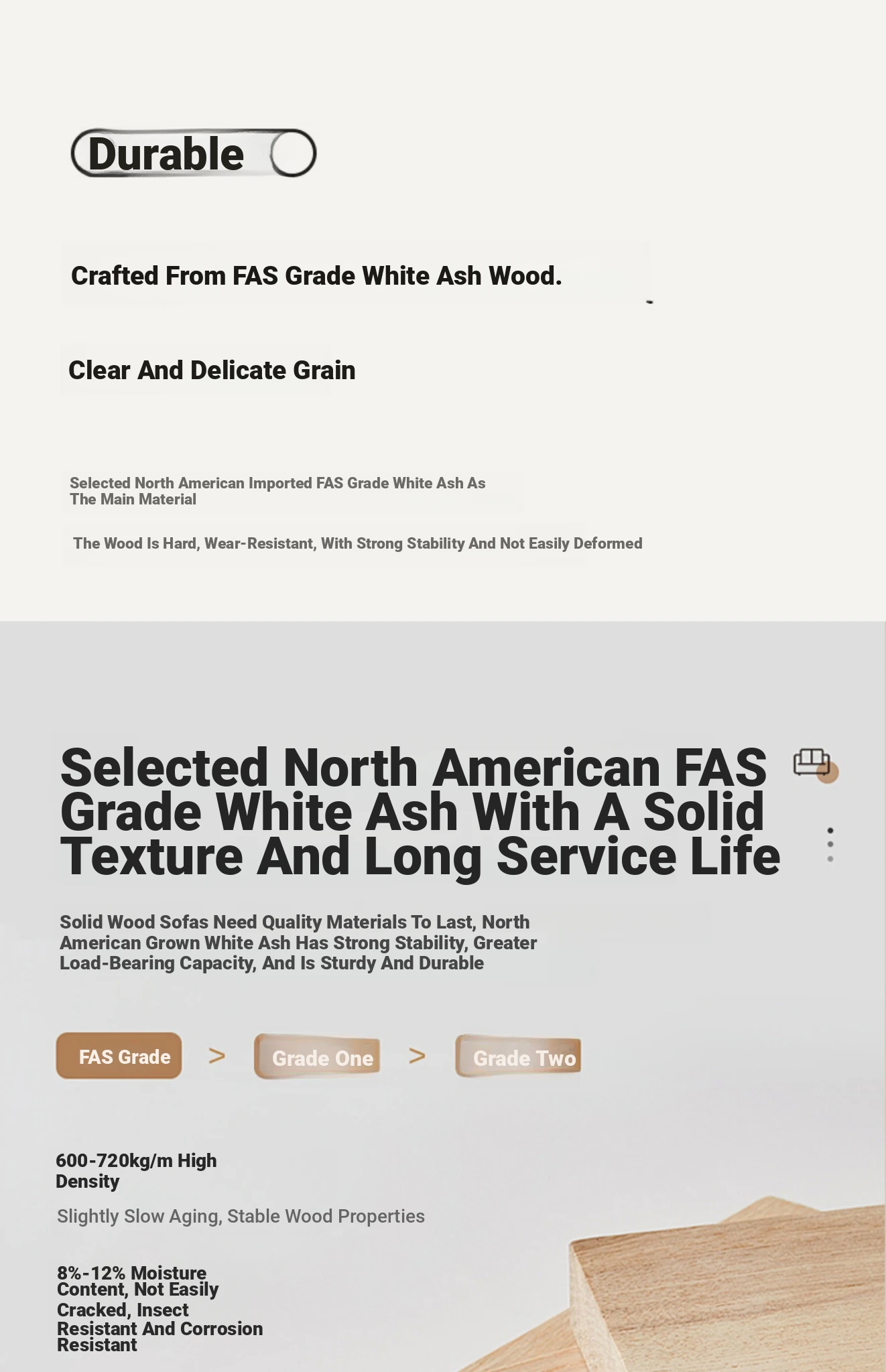 Durable

Crafted From FAS Grade White Ash Wood.

Clear And Delicate Grain

Selected North American Imported FAS Grade White Ash As The Main Material

The Wood Is Hard, Wear-Resistant, With Strong Stability And Not Easily Deformed

Selected North American FAS Grade White Ash With A Solid Texture And Long Service Life

Solid Wood Sofas Need Quality Materials To Last, North American Grown White Ash Has Strong Stability, Greater Load-Bearing Capacity, And Is Sturdy And Durable

FAS Grade > Grade One > Grade Two

600-720kg/m High Density

Slightly Slow Aging, Stable Wood Properties

8%-12% Moisture Content, Not Easily Cracked, Insect Resistant And Corrosion Resistant